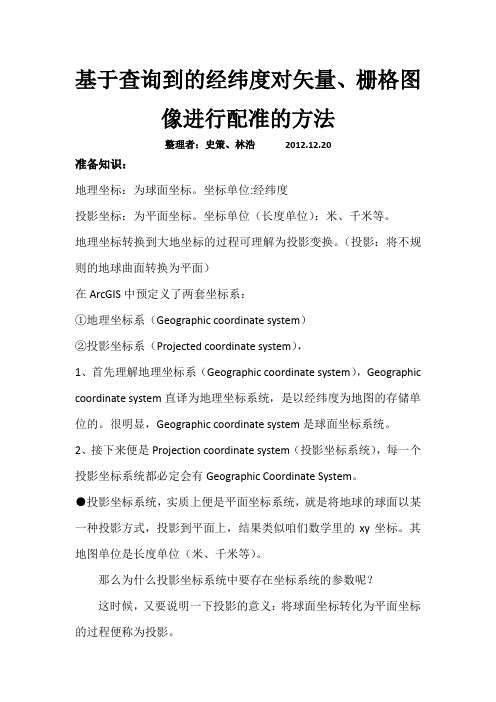 基于查询到的经纬度对矢量、栅格图像进行配准的方法

整理者：史策、林浩　　2012.12.20

准备知识：

地理坐标：为球面坐标。坐标单位:经纬度

投影坐标：为平面坐标。坐标单位（长度单位）：米、千米等。

地理坐标转换到大地坐标的过程可理解为投影变换。（投影：将不规则的地球曲面转换为平面）

在 ArcGIS 中预定义了两套坐标系：

①地理坐标系（Geographic coordinate system）

②投影坐标系（Projected coordinate system），

1、首先理解地理坐标系（Geographic coordinate system），Geographic coordinate system 直译为地理坐标系统，是以经纬度为地图的存储单位的。很明显，Geographic coordinate system 是球面坐标系统。

2、接下来便是 Projection coordinate system（投影坐标系统），每一个投影坐标系统都必定会有 Geographic Coordinate System。

●投影坐标系统，实质上便是平面坐标系统，就是将地球的球面以某一种投影方式，投影到平面上，结果类似咱们数学里的 xy 坐标。其地图单位是长度单位（米、千米等）。

那么为什么投影坐标系统中要存在坐标系统的参数呢？

这时候，又要说明一下投影的意义：将球面坐标转化为平面坐标的过程便称为投影。